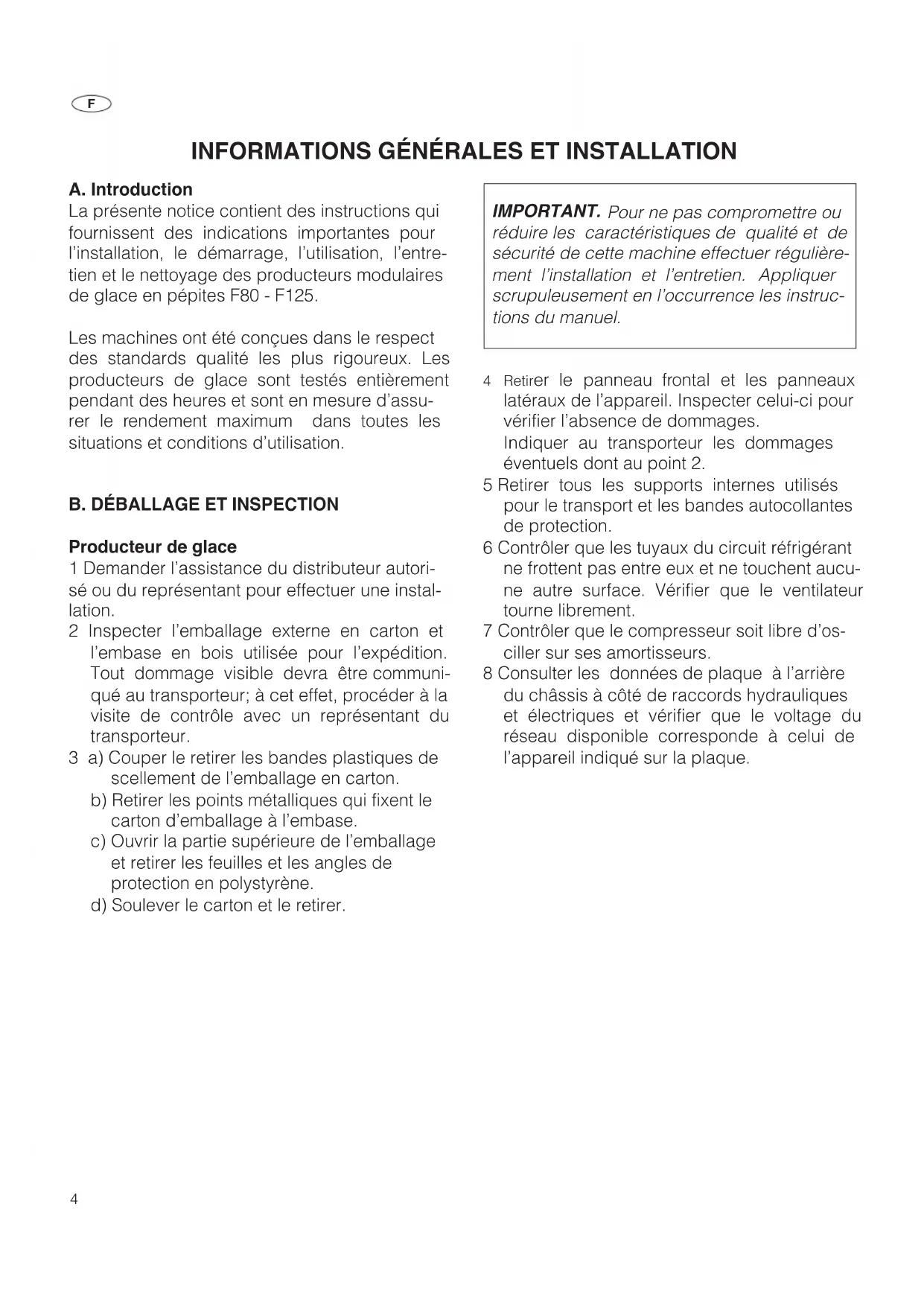 F

INFORMATIONS GÉNÉRALES ET INSTALLATION

A. Introduction
La présente notice contient des instructions qui fournissent des indications importantes pour l'installation, le démarrage, l'utilisation, l'entretien et le nettoyage des producteurs modulaires de glace en pépites F80 - F125.

Les machines ont été conçues dans le respect des standards qualité les plus rigoureux. Les producteurs de glace sont testés entièrement pendant des heures et sont en mesure d'assurer le rendement maximum dans toutes les situations et conditions d'utilisation.

B. DÉBALLAGE ET INSPECTION

Producteur de glace
1 Demander l'assistance du distributeur autorisé ou du représentant pour effectuer une installation.
2 Inspecter l'emballage externe en carton et l'embase en bois utilisée pour l'expédition. Tout dommage visible devra être communiqué au transporteur; à cet effet, procéder à la visite de contrôle avec un représentant du transporteur.
3 a) Couper le retirer les bandes plastiques de scellement de l'emballage en carton.
b) Retirer les points métalliques qui fixent le carton d'emballage à l'embase.
c) Ouvrir la partie supérieure de l'emballage et retirer les feuilles et les angles de protection en polystyrène.
d) Soulever le carton et le retirer.

IMPORTANT. Pour ne pas compromettre ou réduire les caractéristiques de qualité et de sécurité de cette machine effectuer régulièrement l'installation et l'entretien. Appliquer scrupuleusement en l'occurrence les instructions du manuel.

4 Retirer le panneau frontal et les panneaux latéraux de l'appareil. Inspecter celui-ci pour vérifier l'absence de dommages.
Indiquer au transporteur les dommages éventuels dont au point 2.
5 Retirer tous les supports internes utilisés pour le transport et les bandes autocollantes de protection.
6 Contrôler que les tuyaux du circuit réfrigérant ne frottent pas entre eux et ne touchent aucune autre surface. Vérifier que le ventilateur tourne librement.
7 Contrôler que le compresseur soit libre d'osciller sur ses amortisseurs.
8 Consulter les données de plaque à l'arrière du châssis à côté de raccords hydrauliques et électriques et vérifier que le voltage du réseau disponible corresponde à celui de l'appareil indiqué sur la plaque.

4